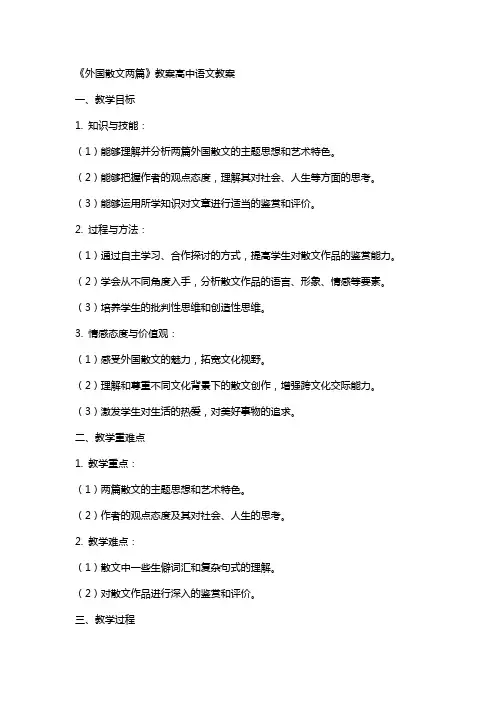 《外国散文两篇》教案高中语文教案

一、教学目标

1. 知识与技能：

（1）能够理解并分析两篇外国散文的主题思想和艺术特色。

（2）能够把握作者的观点态度，理解其对社会、人生等方面的思考。

（3）能够运用所学知识对文章进行适当的鉴赏和评价。

2. 过程与方法：

（1）通过自主学习、合作探讨的方式，提高学生对散文作品的鉴赏能力。

（2）学会从不同角度入手，分析散文作品的语言、形象、情感等要素。

（3）培养学生的批判性思维和创造性思维。

3. 情感态度与价值观：

（1）感受外国散文的魅力，拓宽文化视野。

（2）理解和尊重不同文化背景下的散文创作，增强跨文化交际能力。

（3）激发学生对生活的热爱，对美好事物的追求。

二、教学重难点

1. 教学重点：

（1）两篇散文的主题思想和艺术特色。

（2）作者的观点态度及其对社会、人生的思考。

2. 教学难点：

（1）散文中一些生僻词汇和复杂句式的理解。

（2）对散文作品进行深入的鉴赏和评价。

三、教学过程